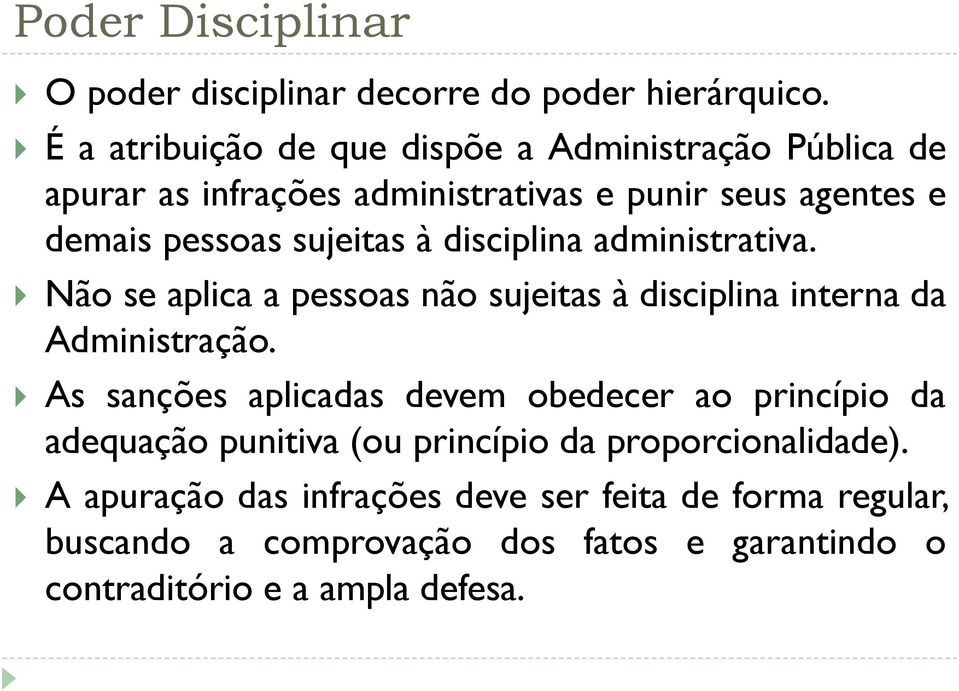 Poder Disciplinar

O poder disciplinar decorre do poder hierárquico.

É a atribuição de que dispõe a Administração Pública de apurar as infrações administrativas e punir seus agentes e demais pessoas sujeitas à disciplina administrativa.

Não se aplica a pessoas não sujeitas à disciplina interna da Administração.

As sanções aplicadas devem obedecer ao princípio da adequação punitiva (ou princípio da proporcionalidade).

A apuração das infrações deve ser feita de forma regular, buscando a comprovação dos fatos e garantindo o contraditório e a ampla defesa.